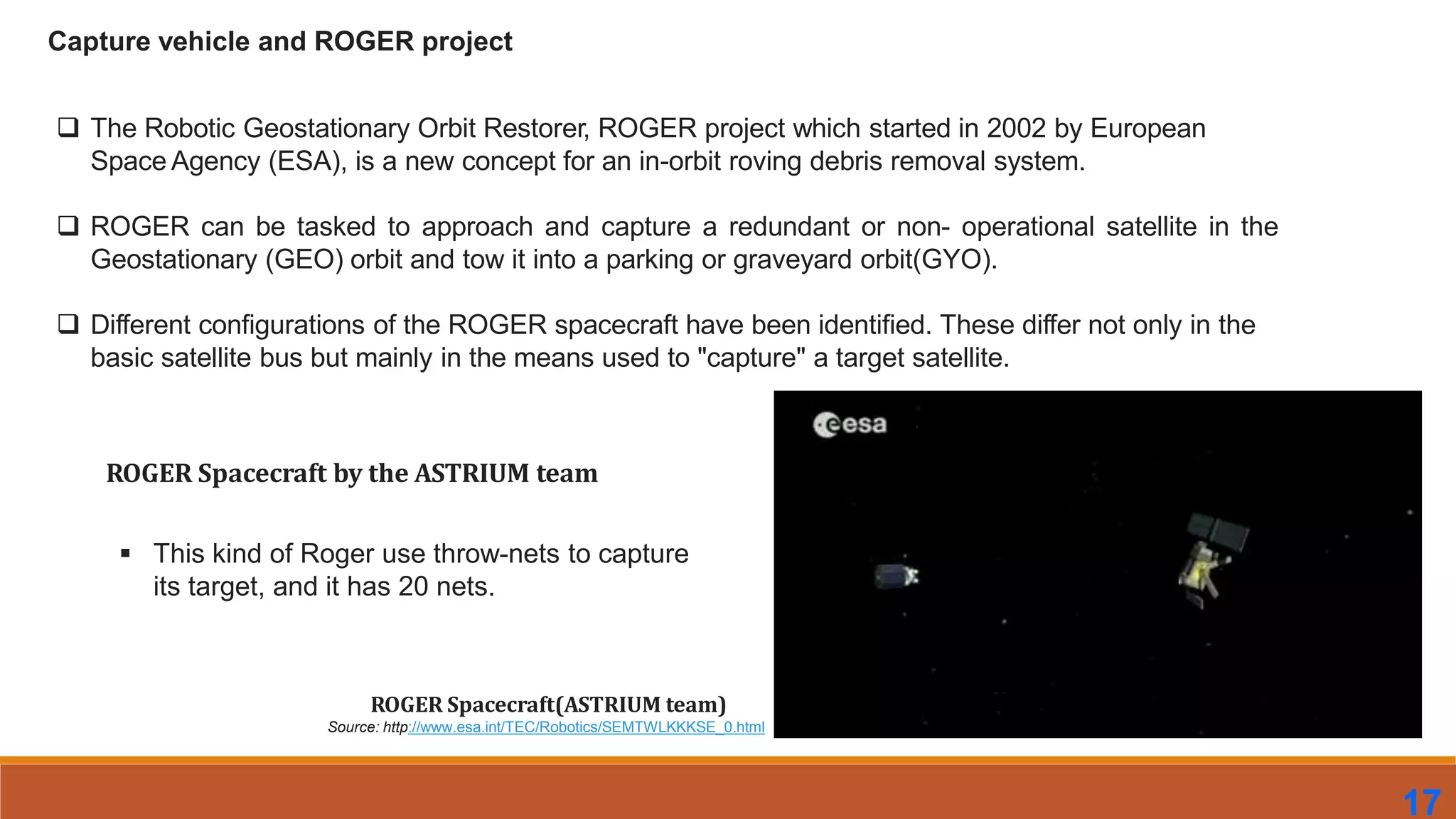 Capture vehicle and ROGER project

❑ The Robotic Geostationary Orbit Restorer, ROGER project which started in 2002 by European Space Agency (ESA), is a new concept for an in-orbit roving debris removal system.

❑ ROGER can be tasked to approach and capture a redundant or non- operational satellite in the Geostationary (GEO) orbit and tow it into a parking or graveyard orbit(GYO).

❑ Different configurations of the ROGER spacecraft have been identified. These differ not only in the basic satellite bus but mainly in the means used to "capture" a target satellite.

ROGER Spacecraft by the ASTRIUM team

▪ This kind of Roger use throw-nets to capture its target, and it has 20 nets.

esa

ROGER Spacecraft(ASTRIUM team)
Source: http://www.esa.int/TEC/Robotics/SEMTWLKKKSE_0.html

17